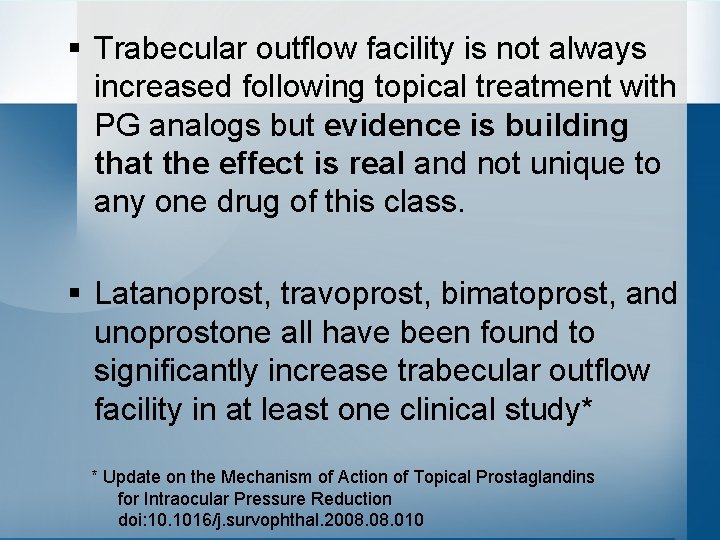 ▪ Trabecular outflow facility is not always increased following topical treatment with PG analogs but evidence is building that the effect is real and not unique to any one drug of this class.

▪ Latanoprost, travoprost, bimatoprost, and unoprostone all have been found to significantly increase trabecular outflow facility in at least one clinical study*

* Update on the Mechanism of Action of Topical Prostaglandins for Intraocular Pressure Reduction doi:10.1016/j.survophthal.2008.08.010